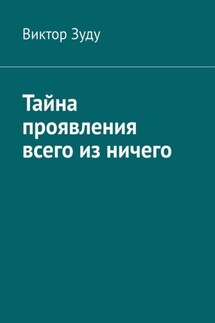 Виктор Зуду

Тайна проявления всего из ничего